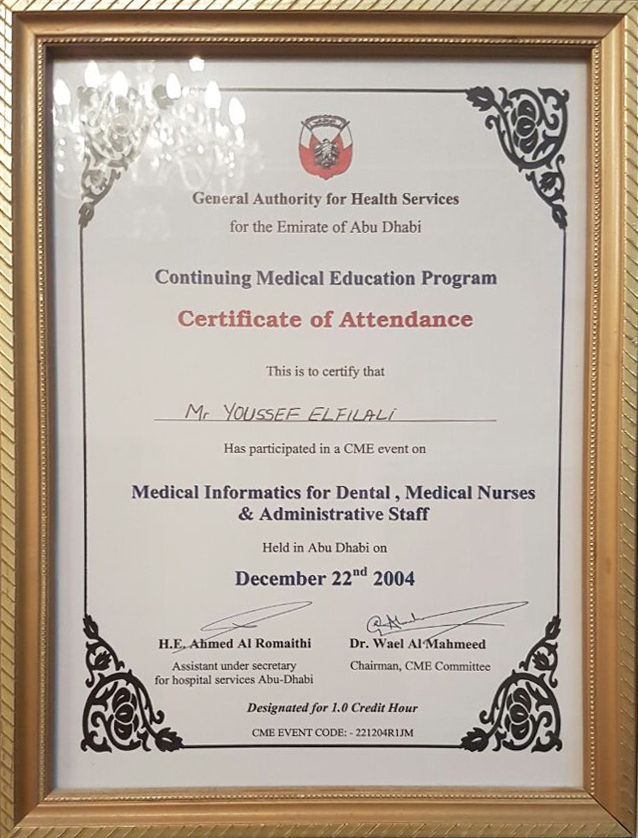 General Authority for Health Services
for the Emirate of Abu Dhabi

Continuing Medical Education Program

Certificate of Attendance

This is to certify that

Mr YOUSSEF ELFILALI

Has participated in a CME event on

Medical Informatics for Dental , Medical Nurses & Administrative Staff

Held in Abu Dhabi on

December 22$^{nd}$ 2004

H.E. Ahmed Al Romaithi
Assistant under secretary for hospital services Abu-Dhabi

Dr. Wael Al Mahmeed
Chairman, CME Committee

Designated for 1.0 Credit Hour

CME EVENT CODE: - 221204R1JM